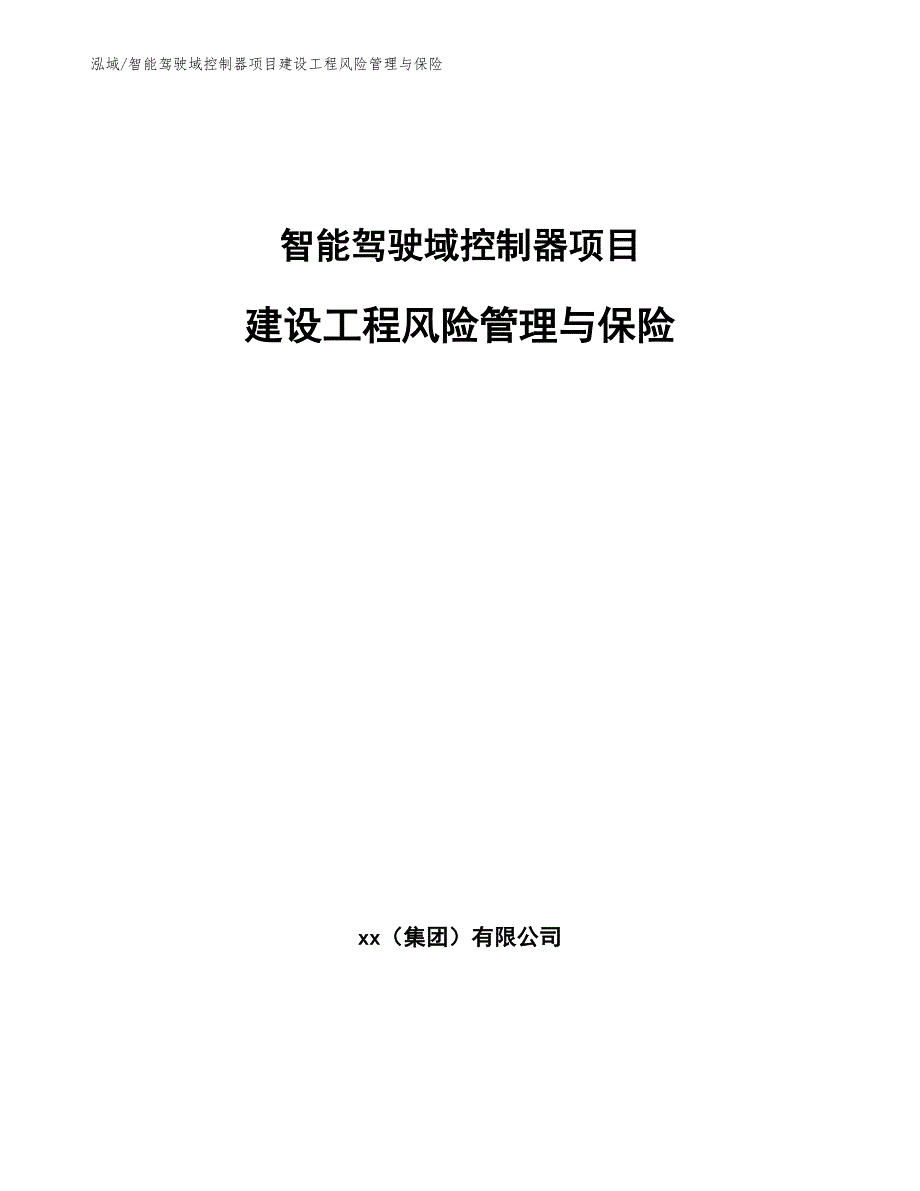 泓域/智能驾驶域控制器项目建设工程风险管理与保险

智能驾驶域控制器项目

建设工程风险管理与保险

xx（集团）有限公司